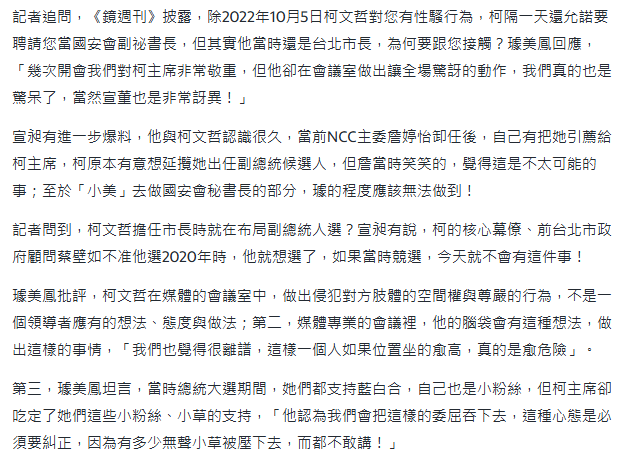 記者追問，《鏡週刊》披露，除2022年10月5日柯文哲對您有性騷行為，柯隔一天還允諾要聘請您當國安會副祕書長，但其實他當時還是台北市長，為何要跟您接觸？璩美鳳回應，「幾次開會我們對柯主席非常敬重，但他卻在會議室做出讓全場驚訝的動作，我們真的也是驚呆了，當然宣董也是非常訝異！」

宣昶有進一步爆料，他與柯文哲認識很久，當前NCC主委詹婷怡卸任後，自己有把她引薦給柯主席，柯原本有意想延攬她出任副總統候選人，但詹當時笑笑的，覺得這是不太可能的事；至於「小美」去做國安會秘書長的部分，璩的程度應該無法做到！

記者問到，柯文哲擔任市長時就在布局副總統人選？宣昶有說，柯的核心幕僚、前台北市政府顧問蔡壁如不准他選2020年時，他就想選了，如果當時競選，今天就不會有這件事！

璩美鳳批評，柯文哲在媒體的會議室中，做出侵犯對方肢體的空間權與尊嚴的行為，不是一個領導者應有的想法、態度與做法；第二，媒體專業的會議裡，他的腦袋會有這種想法，做出這樣的事情，「我們也覺得很離譜，這樣一個人如果位置坐的愈高，真的是愈危險」。

第三，璩美鳳坦言，當時總統大選期間，她們都支持藍白合，自己也是小粉絲，但柯主席卻吃定了她們這些小粉絲、小草的支持，「他認為我們會把這樣的委屈吞下去，這種心態是必須要糾正，因為有多少無聲小草被壓下去，而都不敢講！」